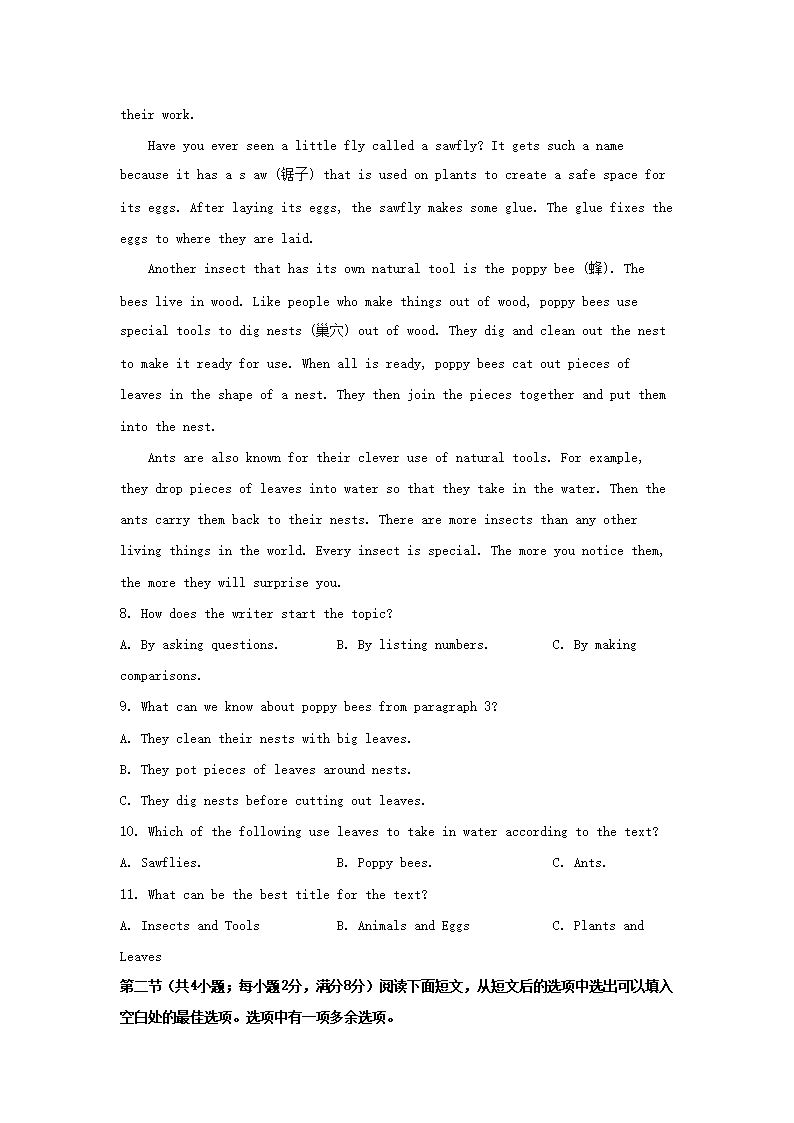 their work.

Have you ever seen a little fly called a sawfly? It gets such a name because it has a s aw (锯子) that is used on plants to create a safe space for its eggs. After laying its eggs, the sawfly makes some glue. The glue fixes the eggs to where they are laid.

Another insect that has its own natural tool is the poppy bee (蜂). The bees live in wood. Like people who make things out of wood, poppy bees use special tools to dig nests (巢穴) out of wood. They dig and clean out the nest to make it ready for use. When all is ready, poppy bees cat out pieces of leaves in the shape of a nest. They then join the pieces together and put them into the nest.

Ants are also known for their clever use of natural tools. For example, they drop pieces of leaves into water so that they take in the water. Then the ants carry them back to their nests. There are more insects than any other living things in the world. Every insect is special. The more you notice them, the more they will surprise you.

8. How does the writer start the topic?

A. By asking questions.    B. By listing numbers.    C. By making comparisons.

9. What can we know about poppy bees from paragraph 3?

A. They clean their nests with big leaves.

B. They pot pieces of leaves around nests.

C. They dig nests before cutting out leaves.

10. Which of the following use leaves to take in water according to the text?

A. Sawflies.    B. Poppy bees.    C. Ants.

11. What can be the best title for the text?

A. Insects and Tools    B. Animals and Eggs    C. Plants and Leaves

第二节（共4小题；每小题2分，满分8分）阅读下面短文，从短文后的选项中选出可以填入空白处的最佳选项。选项中有一项多余选项。